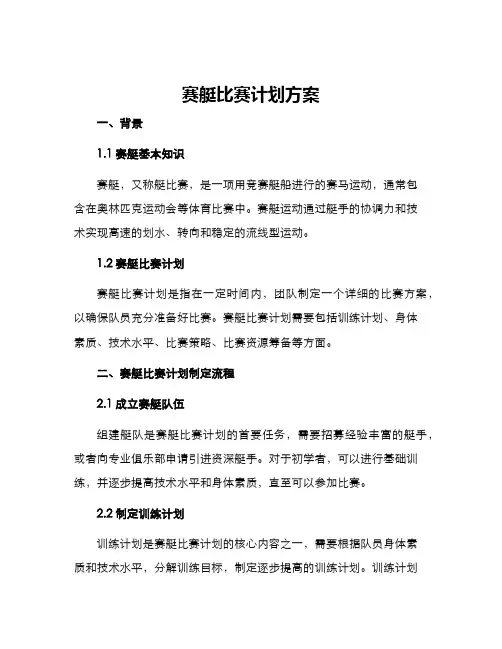 赛艇比赛计划方案

一、背景

1.1 赛艇基本知识

赛艇，又称艇比赛，是一项用竞赛艇船进行的赛马运动，通常包含在奥林匹克运动会等体育比赛中。赛艇运动通过艇手的协调力和技术实现高速的划水、转向和稳定的流线型运动。

1.2 赛艇比赛计划

赛艇比赛计划是指在一定时间内，团队制定一个详细的比赛方案，以确保队员充分准备好比赛。赛艇比赛计划需要包括训练计划、身体素质、技术水平、比赛策略、比赛资源筹备等方面。

二、赛艇比赛计划制定流程

2.1 成立赛艇队伍

组建艇队是赛艇比赛计划的首要任务，需要招募经验丰富的艇手，或者向专业俱乐部申请引进资深艇手。对于初学者，可以进行基础训练，并逐步提高技术水平和身体素质，直至可以参加比赛。

2.2 制定训练计划

训练计划是赛艇比赛计划的核心内容之一，需要根据队员身体素质和技术水平，分解训练目标，制定逐步提高的训练计划。训练计划